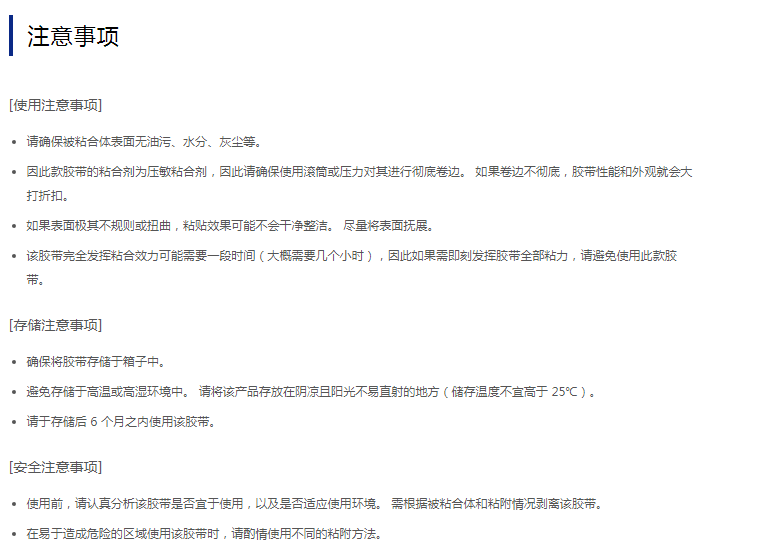 注意事项

[使用注意事项]

• 请确保被粘合体表面无油污、水分、灰尘等。

• 因此款胶带的粘合剂为压敏粘合剂，因此请确保使用滚筒或压力对其进行彻底卷边。 如果卷边不彻底，胶带性能和外观就会大打折扣。

• 如果表面极其不规则或扭曲，粘贴效果可能不会干净整洁。 尽量将表面抚展。

• 该胶带完全发挥粘合效力可能需要一段时间（大概需要几个小时），因此如果需即刻发挥胶带全部粘力，请避免使用此款胶带。

[存储注意事项]

• 确保将胶带存储于箱子中。

• 避免存储于高温或高湿环境中。 请将该产品存放在阴凉且阳光不易直射的地方（储存温度不宜高于 25°C）。

• 请于存储后 6 个月之内使用该胶带。

[安全注意事项]

• 使用前，请认真分析该胶带是否宜于使用，以及是否适应使用环境。 需根据被粘合体和粘附情况剥离该胶带。

• 在易于造成危险的区域使用该胶带时，请酌情使用不同的粘附方法。